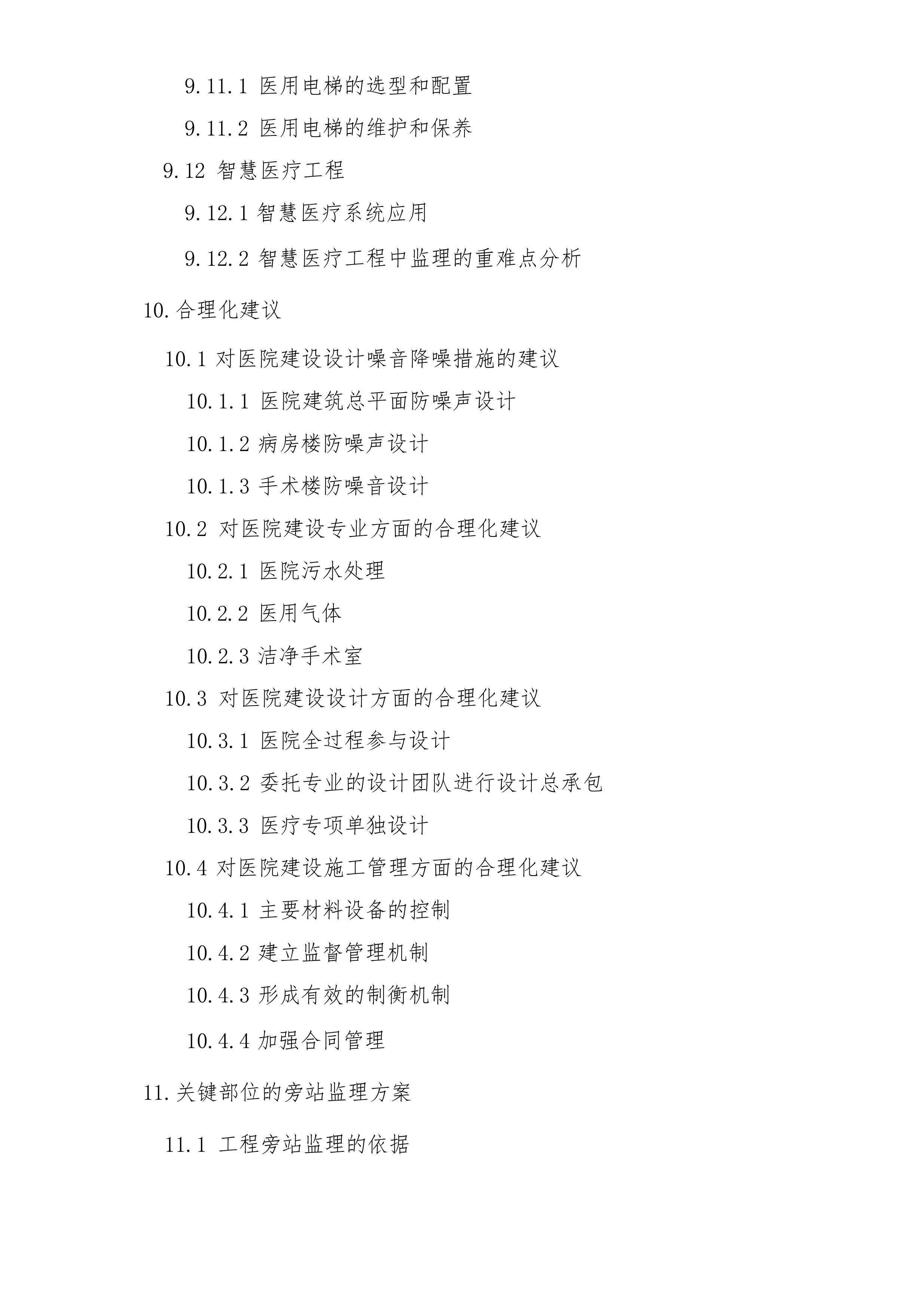 9.11.1 医用电梯的选型和配置

9.11.2 医用电梯的维护和保养

9.12 智慧医疗工程

9.12.1 智慧医疗系统应用

9.12.2 智慧医疗工程中监理的重难点分析

10.合理化建议

10.1 对医院建设设计噪音降噪措施的建议

10.1.1 医院建筑总平面防噪声设计

10.1.2 病房楼防噪声设计

10.1.3 手术楼防噪音设计

10.2 对医院建设专业方面的合理化建议

10.2.1 医院污水处理

10.2.2 医用气体

10.2.3 洁净手术室

10.3 对医院建设设计方面的合理化建议

10.3.1 医院全过程参与设计

10.3.2 委托专业的设计团队进行设计总承包

10.3.3 医疗专项单独设计

10.4 对医院建设施工管理方面的合理化建议

10.4.1 主要材料设备的控制

10.4.2 建立监督管理机制

10.4.3 形成有效的制衡机制

10.4.4 加强合同管理

11.关键部位的旁站监理方案

11.1 工程旁站监理的依据